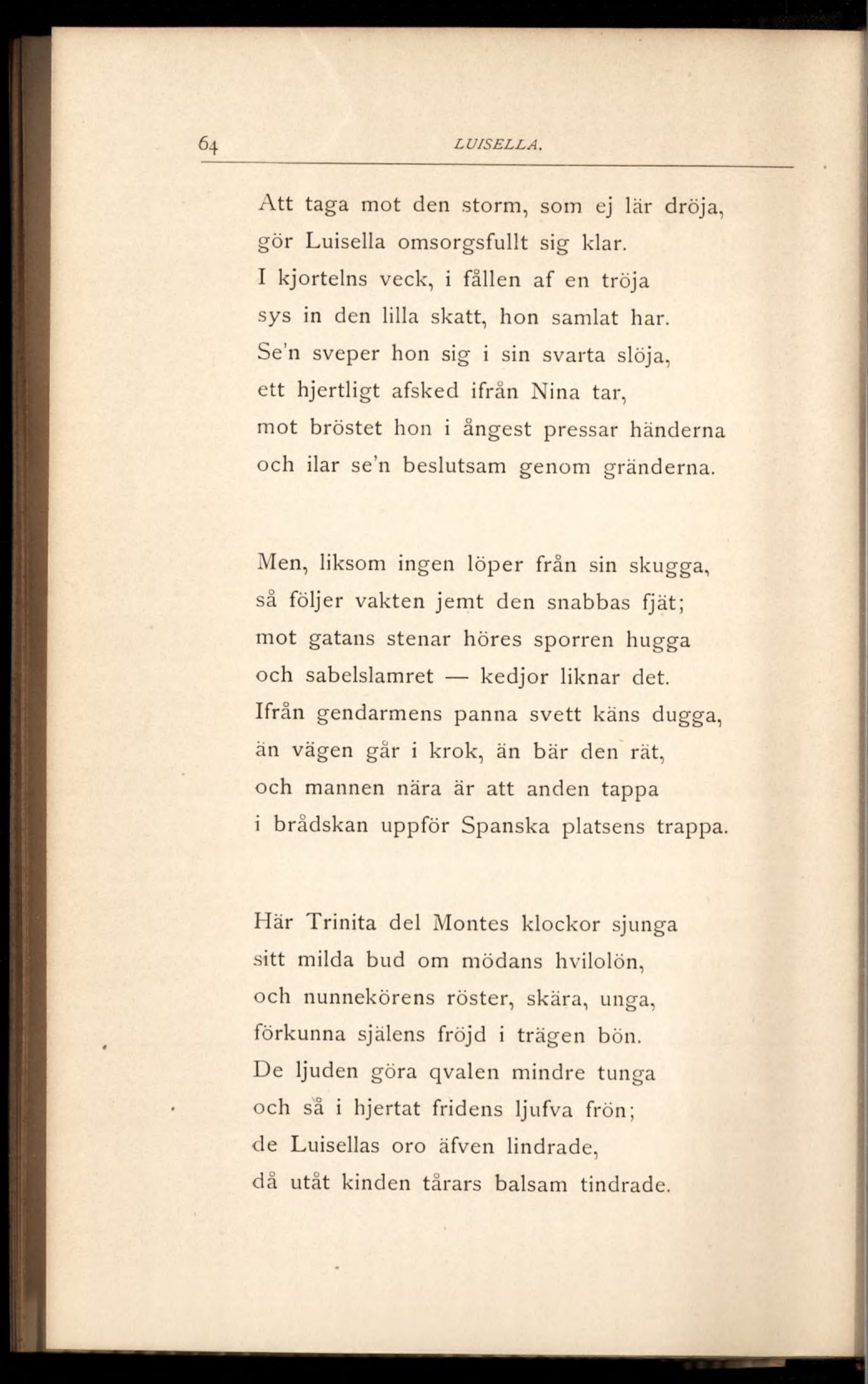 64 LUISELLA.

Att taga mot den storm, som ej lär dröja,
gör Luisella omsorgsfullt sig klar.
I kjortelns veck, i fållen af en tröja
sys in den lilla skatt, hon samlat har.
Se'n sveper hon sig i sin svarta slöja,
ett hjertligt afsked ifrån Nina tar,
mot bröstet hon i ångest pressar händerna
och ilar se'n beslutsam genom gränderna.

Men, liksom ingen löper från sin skugga,
så följer vakten jemt den snabbas fjät;
mot gatans stenar höres sporren hugga
och sabelslamret — kedjor liknar det.
Ifrån gendarmens panna svett käns dugga,
än vägen går i krok, än bär den rät,
och mannen nära är att anden tappa
i brådskan uppför Spanska platsens trappa.

Här Trinita del Montes klockor sjunga
sitt milda bud om mödans hvilolön,
och nunnekörens röster, skära, unga,
förkunna själens fröjd i trägen bön.
De ljuden göra qvalen mindre tunga
och så i hjertat fridens ljufva frön;
de Luisellas oro äfven lindrade,
då utåt kinden tårars balsam tindrade.